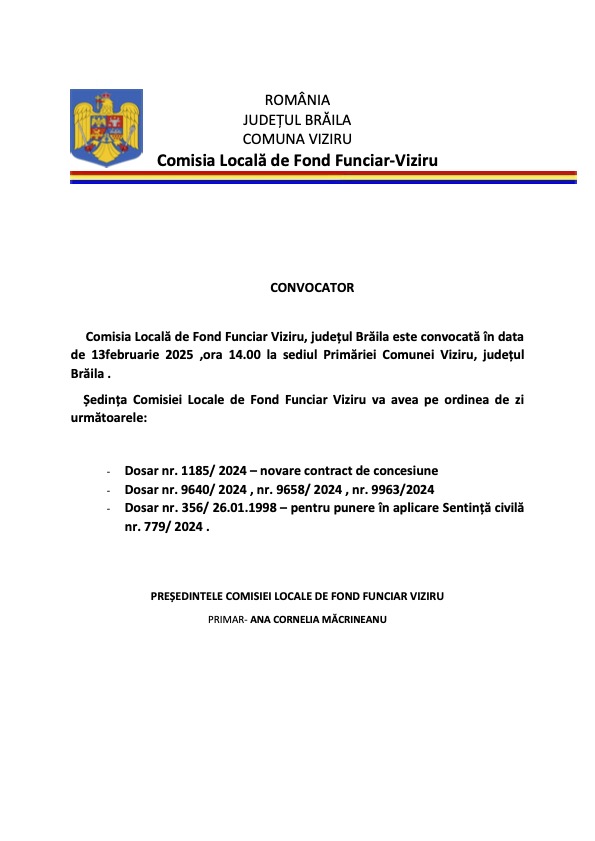 ROMÂNIA
JUDEȚUL BRĂILA
COMUNA VIZIRU
Comisia Locală de Fond Funciar-Viziru

CONVOCATOR

Comisia Locală de Fond Funciar Viziru, județul Brăila este convocată în data de 13februarie 2025 ,ora 14.00 la sediul Primăriei Comunei Viziru, județul Brăila .

Ședința Comisiei Locale de Fond Funciar Viziru va avea pe ordinea de zi următoarele:

- Dosar nr. 1185/ 2024 – novare contract de concesiune
- Dosar nr. 9640/ 2024 , nr. 9658/ 2024 , nr. 9963/2024
- Dosar nr. 356/ 26.01.1998 – pentru punere în aplicare Sentință civilă nr. 779/ 2024 .

PREȘEDINTELE COMISIEI LOCALE DE FOND FUNCIAR VIZIRU
PRIMAR- ANA CORNELIA MĂCRINEANU